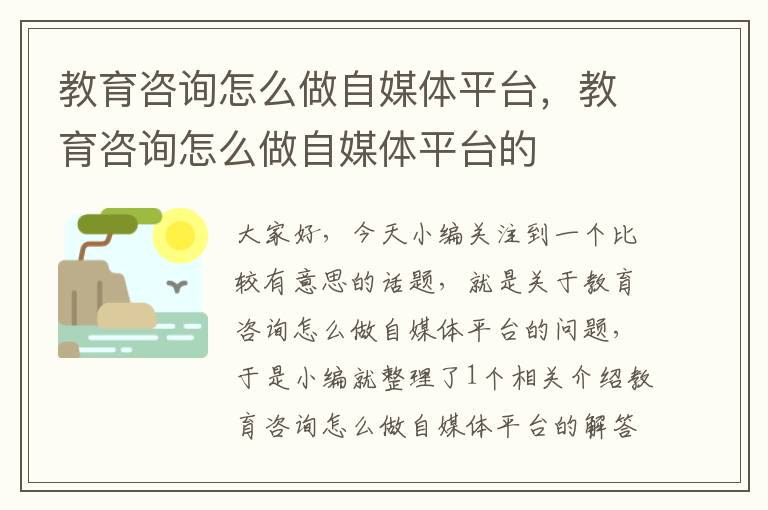 教育咨询怎么做自媒体平台，教育咨询怎么做自媒体平台的

大家好，今天小编关注到一个比较有意思的话题，就是关于教育咨询怎么做自媒体平台的问题，于是小编就整理了1个相关介绍教育咨询怎么做自媒体平台的解答